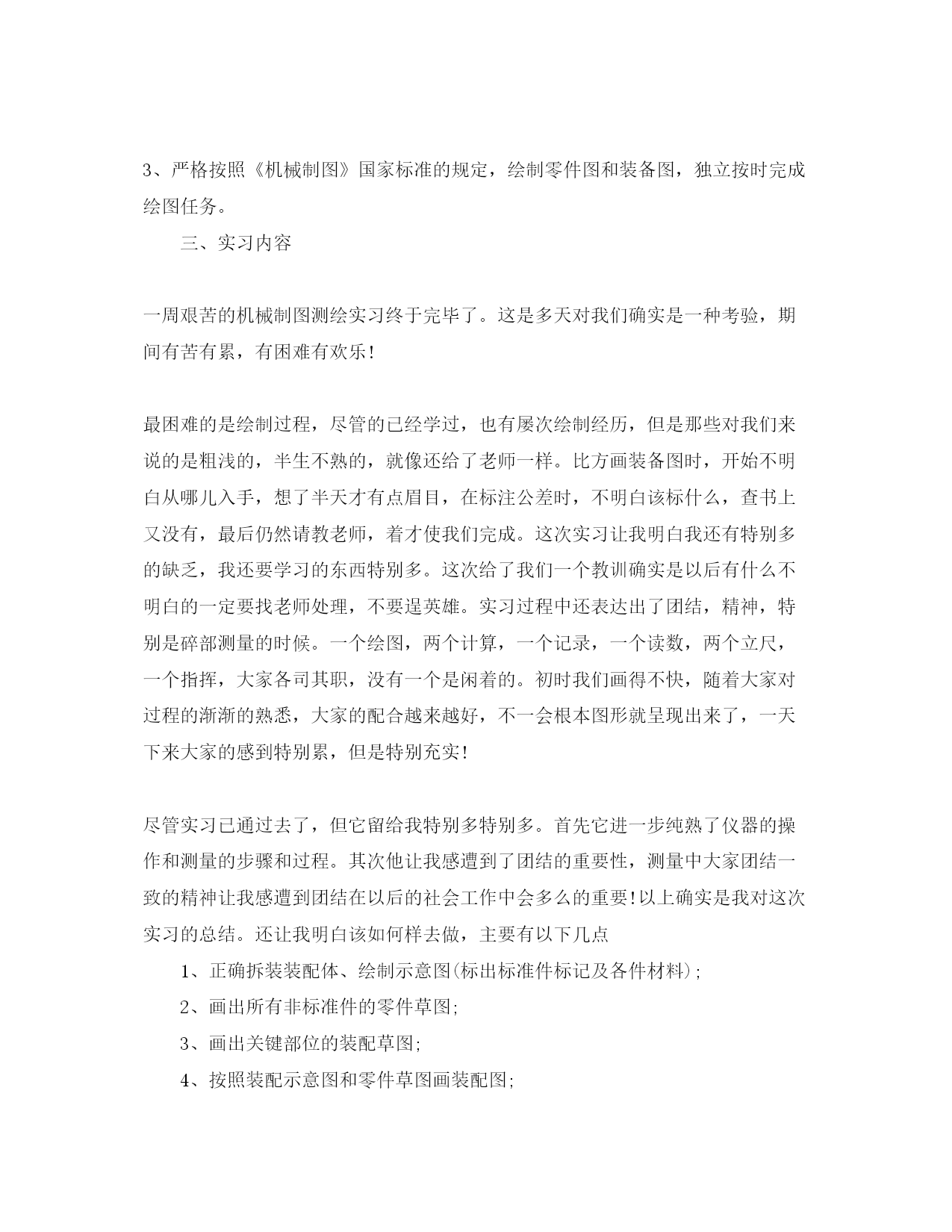 3、严格按照《机械制图》国家标准的规定，绘制零件图和装备图，独立按时完成绘图任务。

三、实习内容

一周艰苦的机械制图测绘实习终于完毕了。这是多天对我们确实是一种考验，期间有苦有累，有困难有欢乐！

最困难的是绘制过程，尽管的已经学过，也有屡次绘制经历，但是那些对我们来说的是粗浅的，半生不熟的，就像还给了老师一样。比方画装备图时，开始不明白从哪儿入手，想了半天才有点眉目，在标注公差时，不明白该标什么，查书上又没有，最后仍然请教老师，着才使我们完成。这次实习让我明白我还有特别多的缺乏，我还要学习的东西特别多。这次给了我们一个教训确实是以后有什么不明白的一定要找老师处理，不要逞英雄。实习过程中还表达出了团结，精神，特别是碎部测量的时候。一个绘图，两个计算，一个记录，一个读数，两个立尺，一个指挥，大家各司其职，没有一个是闲着的。初时我们画得不快，随着大家对过程的渐渐的熟悉，大家的配合越来越好，不一会根本图形就呈现出来了，一天下来大家的感到特别累，但是特别充实！

尽管实习已通过去了，但它留给我特别多特别多。首先它进一步纯熟了仪器的操作和测量的步骤和过程。其次他让我感遭到了团结的重要性，测量中大家团结一致的精神让我感遭到团结在以后的社会工作中会多么的重要！以上确实是我对这次实习的总结。还让我明白该如何样去做，主要有以下几点

1、正确拆装装配体、绘制示意图(标出标准件标记及各件材料)；

2、画出所有非标准件的零件草图;

3、画出关键部位的装配草图;

4、按照装配示意图和零件草图画装配图;